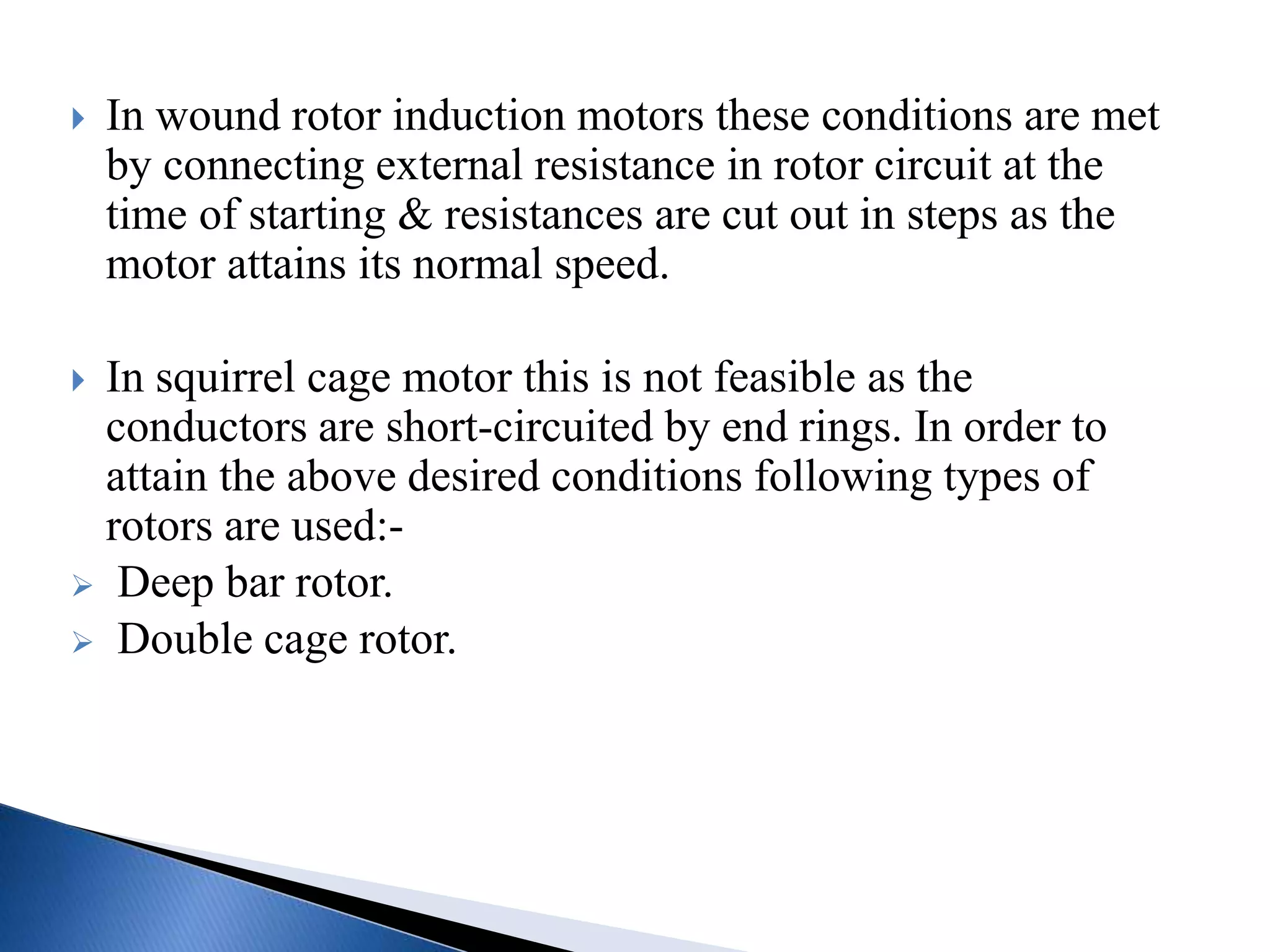 In wound rotor induction motors these conditions are met by connecting external resistance in rotor circuit at the time of starting & resistances are cut out in steps as the motor attains its normal speed.

In squirrel cage motor this is not feasible as the conductors are short-circuited by end rings. In order to attain the above desired conditions following types of rotors are used:-

Deep bar rotor.

Double cage rotor.